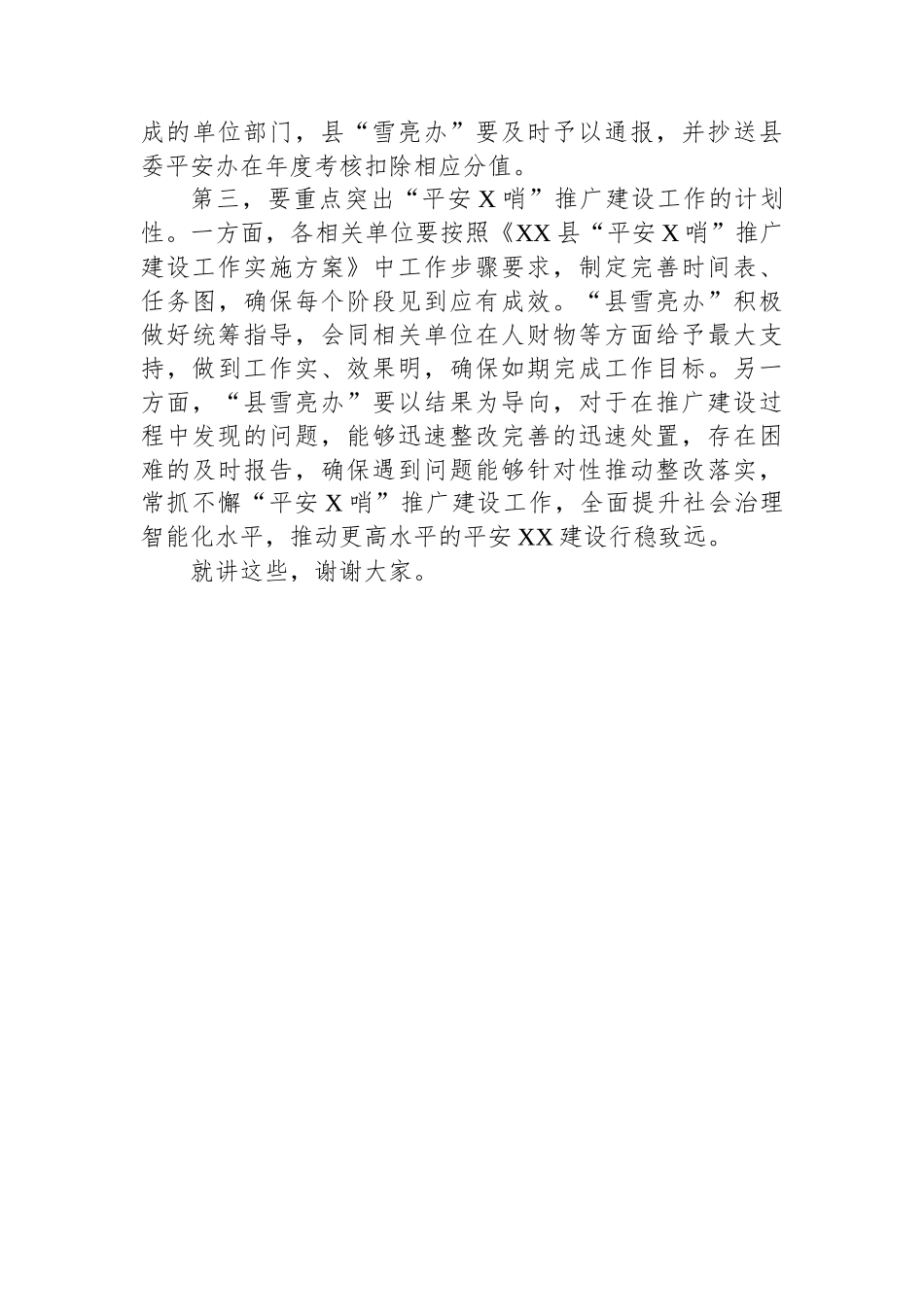 成的单位部门，县“雪亮办”要及时予以通报，并抄送县委平安办在年度考核扣除相应分值。

第三，要重点突出“平安X哨”推广建设工作的计划性。一方面，各相关单位要按照《XX县“平安X哨”推广建设工作实施方案》中工作步骤要求，制定完善时间表、任务图，确保每个阶段见到应有成效。“县雪亮办”积极做好统筹指导，会同相关单位在人财物等方面给予最大支持，做到工作实、效果明，确保如期完成工作目标。另一方面，“县雪亮办”要以结果为导向，对于在推广建设过程中发现的问题，能够迅速整改完善的迅速处置，存在困难的及时报告，确保遇到问题能够针对性推动整改落实，常抓不懈“平安X哨”推广建设工作，全面提升社会治理智能化水平，推动更高水平的平安XX建设行稳致远。

就讲这些，谢谢大家。